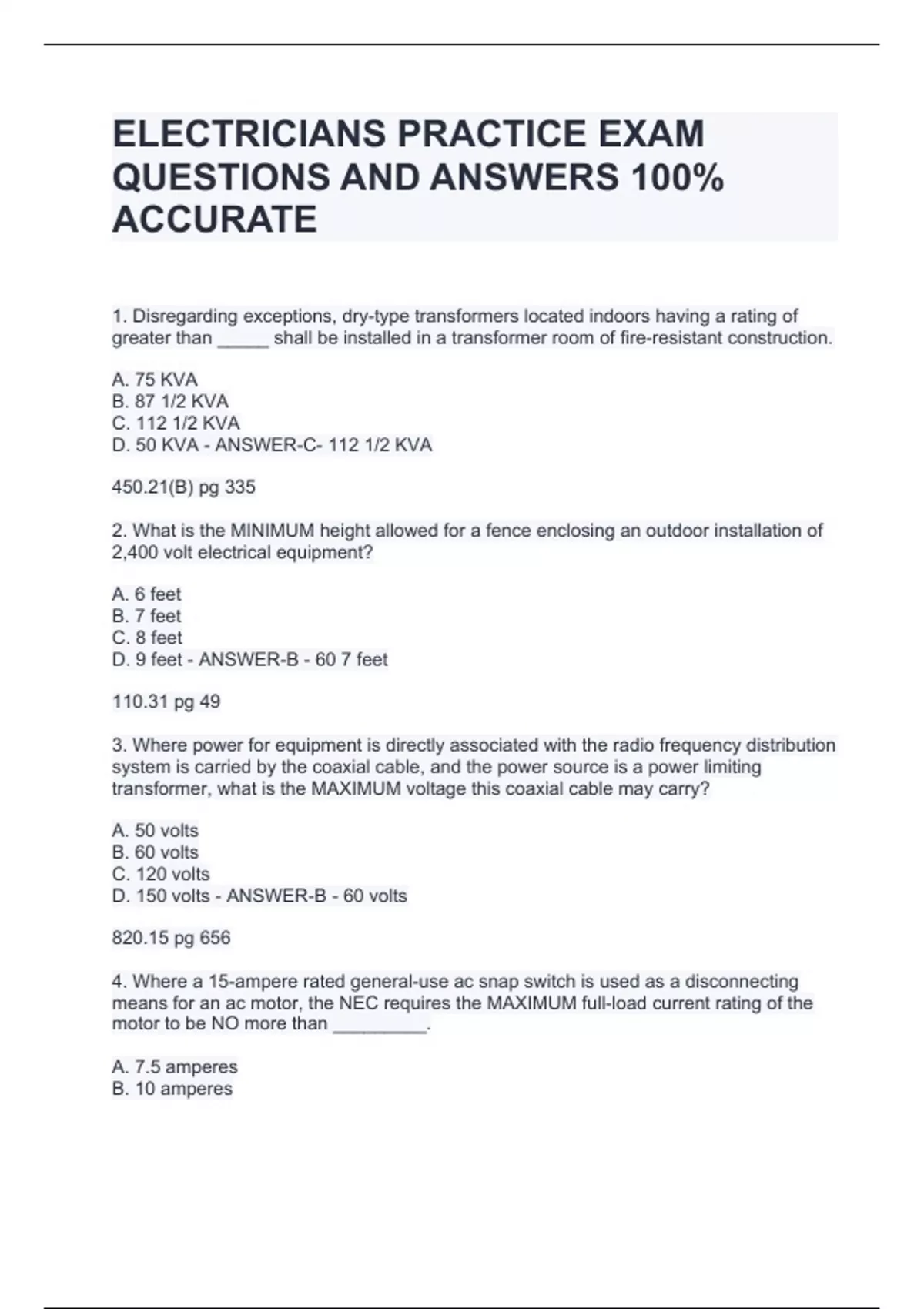 ELECTRICIANS PRACTICE EXAM QUESTIONS AND ANSWERS 100% ACCURATE

1. Disregarding exceptions, dry-type transformers located indoors having a rating of greater than _____ shall be installed in a transformer room of fire-resistant construction.

A. 75 KVA
B. 87 1/2 KVA
C. 112 1/2 KVA
D. 50 KVA - ANSWER-C- 112 1/2 KVA

450.21(B) pg 335

2. What is the MINIMUM height allowed for a fence enclosing an outdoor installation of 2,400 volt electrical equipment?

A. 6 feet
B. 7 feet
C. 8 feet
D. 9 feet - ANSWER-B - 60 7 feet

110.31 pg 49

3. Where power for equipment is directly associated with the radio frequency distribution system is carried by the coaxial cable, and the power source is a power limiting transformer, what is the MAXIMUM voltage this coaxial cable may carry?

A. 50 volts
B. 60 volts
C. 120 volts
D. 150 volts - ANSWER-B - 60 volts

820.15 pg 656

4. Where a 15-ampere rated general-use ac snap switch is used as a disconnecting means for an ac motor, the NEC requires the MAXIMUM full-load current rating of the motor to be NO more than _________.

A. 7.5 amperes
B. 10 amperes